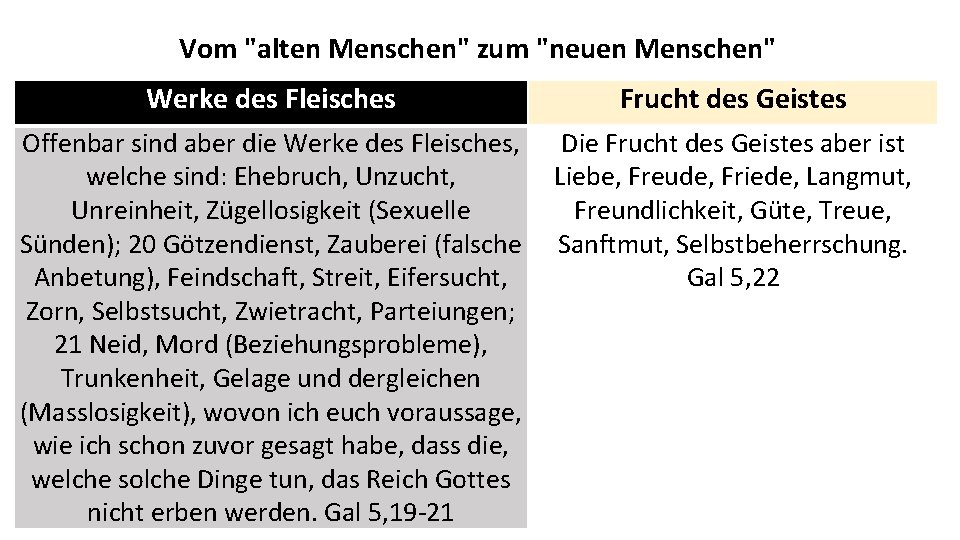 Vom "alten Menschen" zum "neuen Menschen"

| Werke des Fleisches | Frucht des Geistes |
|---|---|
| Offenbar sind aber die Werke des Fleisches, welche sind: Ehebruch, Unzucht, Unreinheit, Zügellosigkeit (Sexuelle Sünden); 20 Götzendienst, Zauberei (falsche Anbetung), Feindschaft, Streit, Eifersucht, Zorn, Selbstsucht, Zwietracht, Parteiungen; 21 Neid, Mord (Beziehungsprobleme), Trunkenheit, Gelage und dergleichen (Masslosigkeit), wovon ich euch voraussage, wie ich schon zuvor gesagt habe, dass die, welche solche Dinge tun, das Reich Gottes nicht erben werden. Gal 5,19-21 | Die Frucht des Geistes aber ist Liebe, Freude, Friede, Langmut, Freundlichkeit, Güte, Treue, Sanftmut, Selbstbeherrschung. Gal 5,22 |